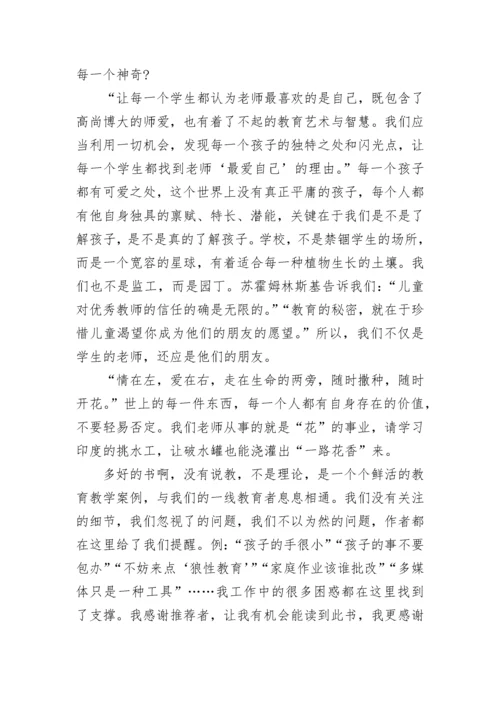 每一个神奇?

“让每一个学生都认为老师最喜欢的是自己，既包含了高尚博大的师爱，也有着了不起的教育艺术与智慧。我们应当利用一切机会，发现每一个孩子的独特之处和闪光点，让每一个学生都找到老师‘最爱自己’的理由。”每一个孩子都有可爱之处，这个世界上没有真正平庸的孩子，每个人都有他自身独具的禀赋、特长、潜能，关键在于我们是不是了解孩子，是不是真的了解孩子。学校，不是禁锢学生的场所，而是一个宽容的星球，有着适合每一种植物生长的土壤。我们也不是监工，而是园丁。苏霍姆林斯基告诉我们:“儿童对优秀教师的信任的确是无限的。”“教育的秘密，就在于珍惜儿童渴望你成为他们的朋友的愿望。”所以，我们不仅是学生的老师，还应是他们的朋友。

“情在左，爱在右，走在生命的两旁，随时撒种，随时开花。”世上的每一件东西，每一个人都有自身存在的价值，不要轻易否定。我们老师从事的就是“花”的事业，请学习印度的挑水工，让破水罐也能浇灌出“一路花香”来。

多好的书啊，没有说教，不是理论，是一个个鲜活的教育教学案例，与我们的一线教育者息息相通。我们没有关注的细节，我们忽视了的问题，我们不以为然的问题，作者都在这里给了我们提醒。例:“孩子的手很小”“孩子的事不要包办”“不妨来点‘狼性教育’”“家庭作业该谁批改”“多媒体只是一种工具”……我工作中的很多困惑都在这里找到了支撑。我感谢推荐者，让我有机会能读到此书，我更感谢